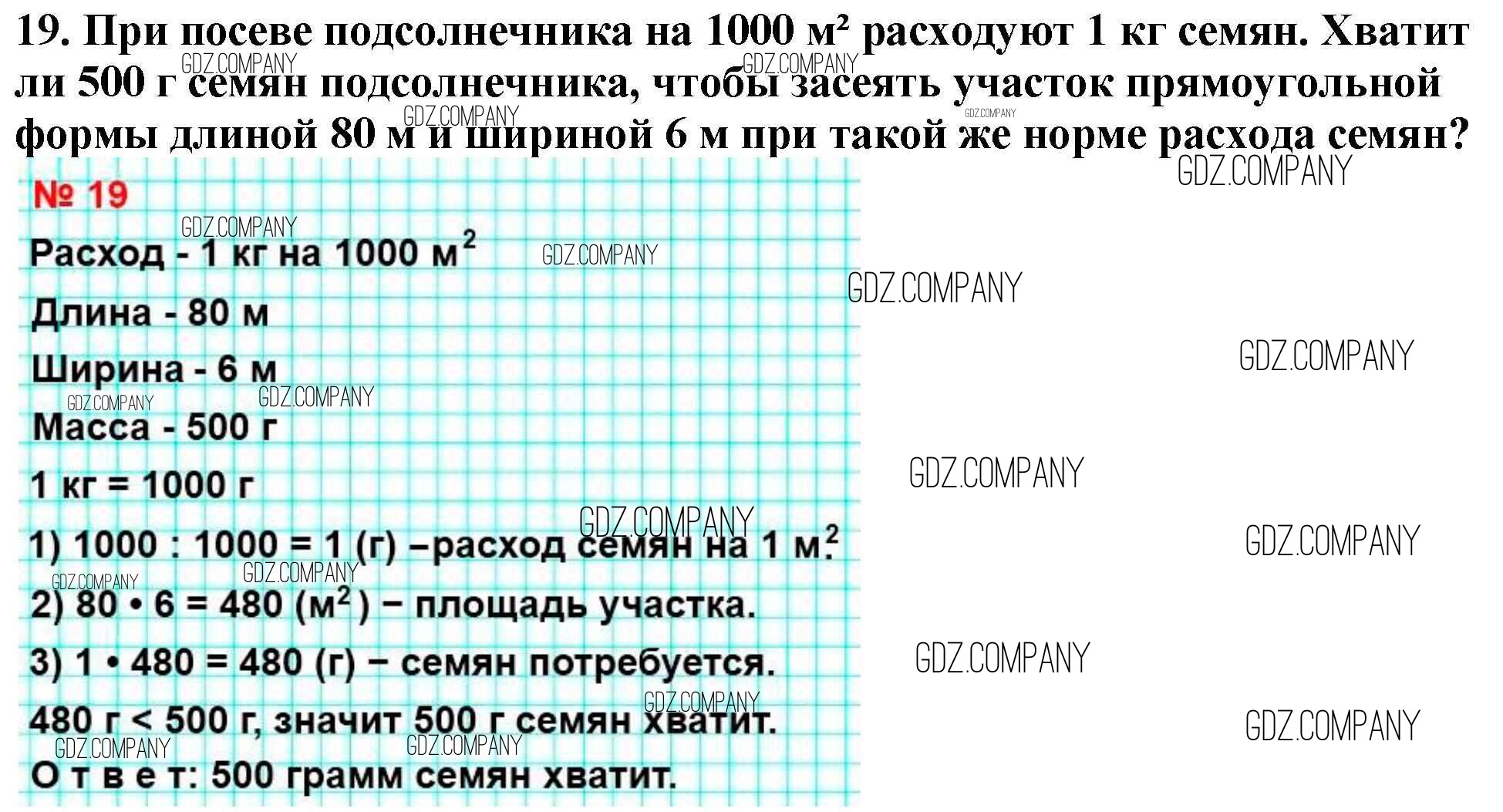 19. При посеве подсолнечника на 1000 м² расходуют 1 кг семян. Хватит ли 500 г семян подсолнечника, чтобы засеять участок прямоугольной формы длиной 80 м и шириной 6 м при такой же норме расхода семян?

№ 19

Расход - 1 кг на 1000 $м^2$

Длина - 80 м

Ширина - 6 м

Масса - 500 г

1 кг = 1000 г

1) 1000 : 1000 = 1 (г) –расход семян на 1 $м^2$.

2) 80 • 6 = 480 ($м^2$) – площадь участка.

3) 1 • 480 = 480 (г) – семян потребуется.

480 г < 500 г, значит 500 г семян хватит.

О т в е т: 500 грамм семян хватит.

GDZ.COMPANY